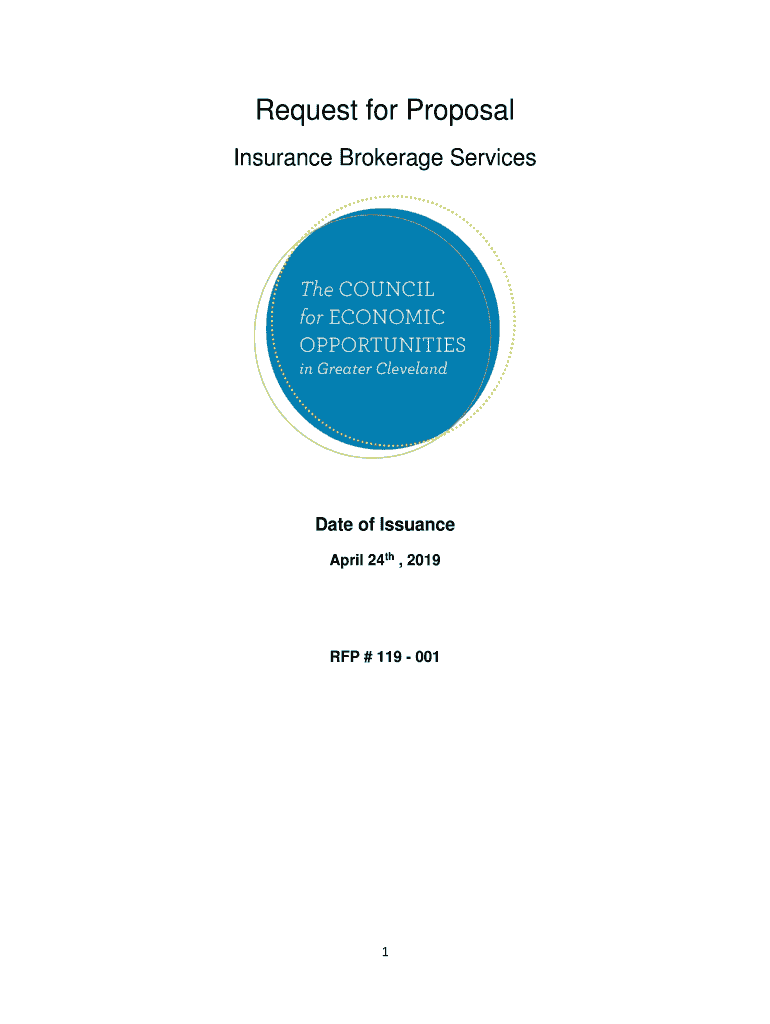 Request for Proposal

Insurance Brokerage Services

The COUNCIL for ECONOMIC OPPORTUNITIES in Greater Cleveland

Date of Issuance

April 24$^{th}$ , 2019

RFP # 119 - 001

1